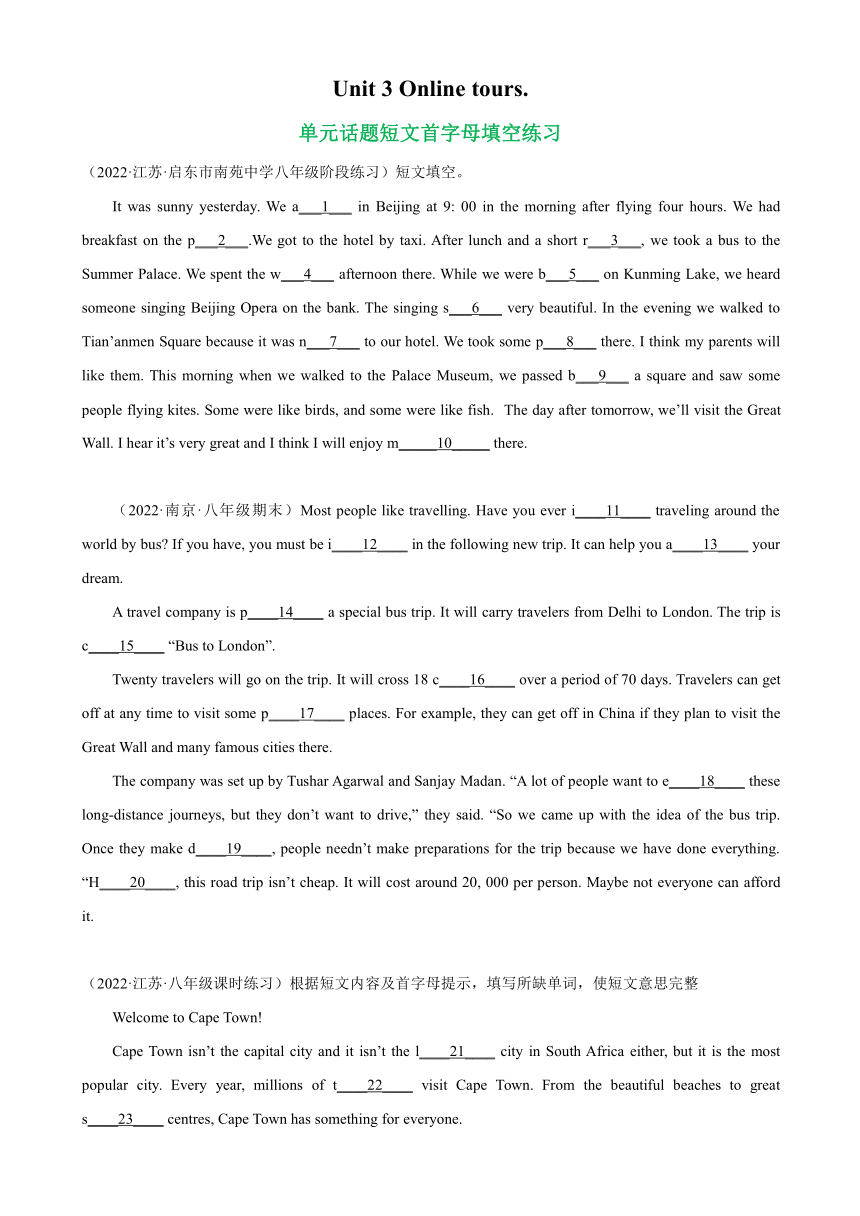 Unit 3 Online tours.

单元话题短文首字母填空练习

（2022·江苏·启东市南苑中学八年级阶段练习）短文填空。

It was sunny yesterday. We a___1___ in Beijing at 9: 00 in the morning after flying four hours. We had breakfast on the p___2___.We got to the hotel by taxi. After lunch and a short r___3___, we took a bus to the Summer Palace. We spent the w___4___ afternoon there. While we were b___5___ on Kunming Lake, we heard someone singing Beijing Opera on the bank. The singing s___6___ very beautiful. In the evening we walked to Tian'anmen Square because it was n___7___ to our hotel. We took some p___8___ there. I think my parents will like them. This morning when we walked to the Palace Museum, we passed b___9___ a square and saw some people flying kites. Some were like birds, and some were like fish. The day after tomorrow, we'll visit the Great Wall. I hear it's very great and I think I will enjoy m_____10_____ there.

（2022·南京·八年级期末）Most people like travelling. Have you ever i____11____ traveling around the world by bus? If you have, you must be i____12____ in the following new trip. It can help you a____13____ your dream.

A travel company is p____14____ a special bus trip. It will carry travelers from Delhi to London. The trip is c____15____ "Bus to London".

Twenty travelers will go on the trip. It will cross 18 c____16____ over a period of 70 days. Travelers can get off at any time to visit some p____17____ places. For example, they can get off in China if they plan to visit the Great Wall and many famous cities there.

The company was set up by Tushar Agarwal and Sanjay Madan. "A lot of people want to e____18____ these long-distance journeys, but they don't want to drive," they said. "So we came up with the idea of the bus trip. Once they make d____19____, people needn't make preparations for the trip because we have done everything. "H____20____, this road trip isn't cheap. It will cost around 20, 000 per person. Maybe not everyone can afford it.

（2022·江苏·八年级课时练习）根据短文内容及首字母提示，填写所缺单词，使短文意思完整

Welcome to Cape Town!

Cape Town isn't the capital city and it isn't the l____21____ city in South Africa either, but it is the most popular city. Every year, millions of t____22____ visit Cape Town. From the beautiful beaches to great s____23____ centres, Cape Town has something for everyone.